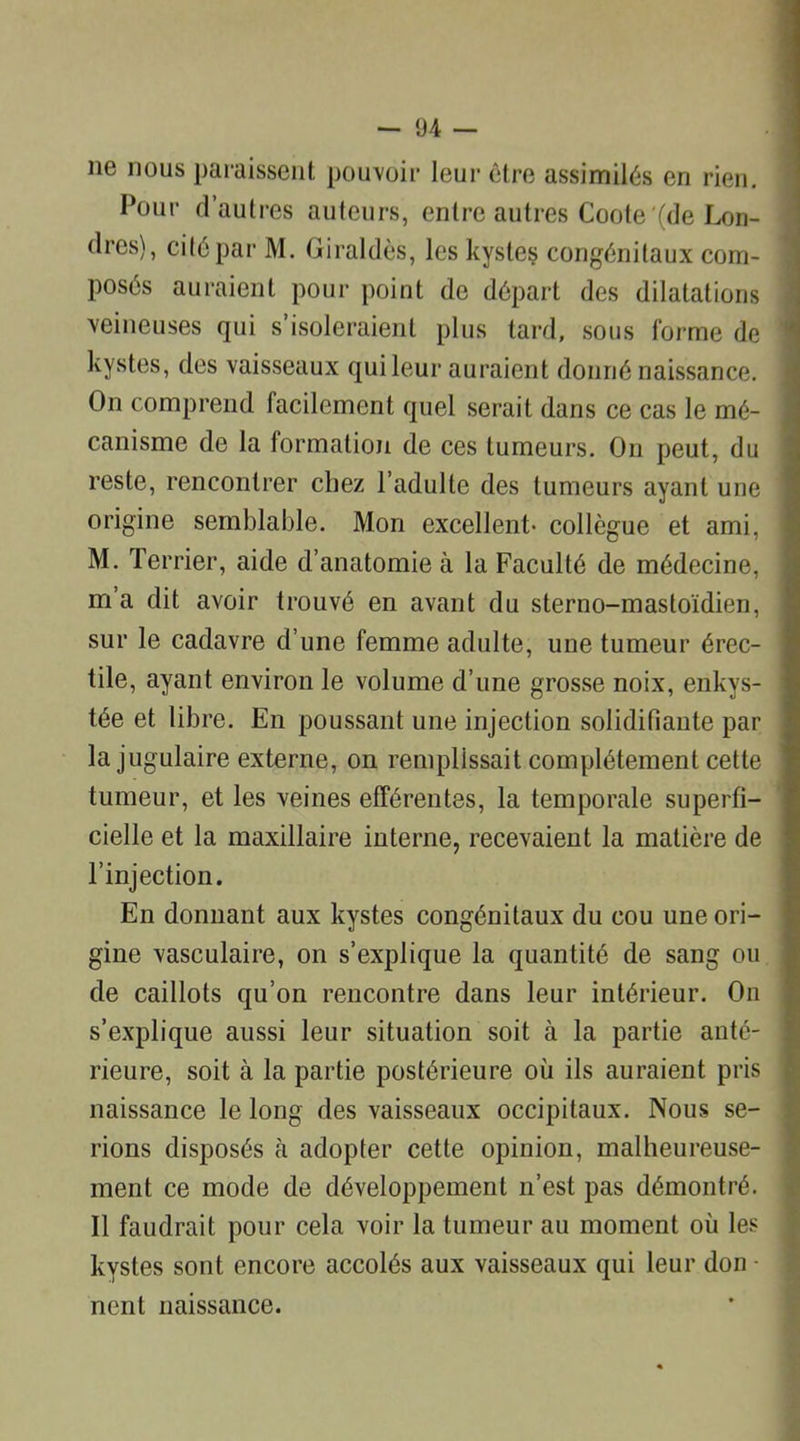 — 94 —

ne nous paraissent pouvoir leur être assimilés en rien.

Pour d'autres auteurs, entre autres Coote (de Londres), cité par M. Giraldès, les kystes congénitaux composés auraient pour point de départ des dilatations veineuses qui s'isoleraient plus tard, sous forme de kystes, des vaisseaux qui leur auraient donné naissance. On comprend facilement quel serait dans ce cas le mécanisme de la formation de ces tumeurs. On peut, du reste, rencontrer chez l'adulte des tumeurs ayant une origine semblable. Mon excellent collègue et ami, M. Terrier, aide d'anatomie à la Faculté de médecine, m'a dit avoir trouvé en avant du sterno-mastoïdien, sur le cadavre d'une femme adulte, une tumeur érectile, ayant environ le volume d'une grosse noix, enkystée et libre. En poussant une injection solidifiante par la jugulaire externe, on remplissait complétement cette tumeur, et les veines efférentes, la temporale superficielle et la maxillaire interne, recevaient la matière de l'injection.

En donnant aux kystes congénitaux du cou une origine vasculaire, on s'explique la quantité de sang ou de caillots qu'on rencontre dans leur intérieur. On s'explique aussi leur situation soit à la partie antérieure, soit à la partie postérieure où ils auraient pris naissance le long des vaisseaux occipitaux. Nous serions disposés à adopter cette opinion, malheureusement ce mode de développement n'est pas démontré. Il faudrait pour cela voir la tumeur au moment où les kystes sont encore accolés aux vaisseaux qui leur donnent naissance.